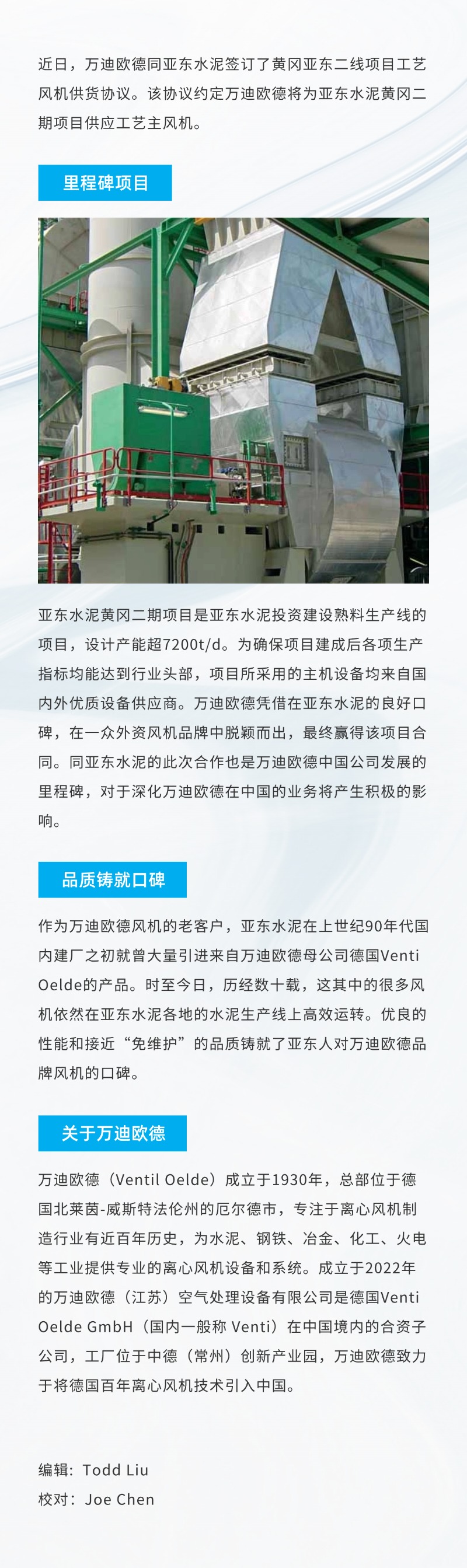 近日，万迪欧德同亚东水泥签订了黄冈亚东二线项目工艺风机供货协议。该协议约定万迪欧德将为亚东水泥黄冈二期项目供应工艺主风机。

里程碑项目

亚东水泥黄冈二期项目是亚东水泥投资建设熟料生产线的项目，设计产能超7200t/d。为确保项目建成后各项生产指标均能达到行业头部，项目所采用的主机设备均来自国内外优质设备供应商。万迪欧德凭借在亚东水泥的良好口碑，在一众外资风机品牌中脱颖而出，最终赢得该项目合同。同亚东水泥的此次合作也是万迪欧德中国公司发展的里程碑，对于深化万迪欧德在中国的业务将产生积极的影响。

品质铸就口碑

作为万迪欧德风机的老客户，亚东水泥在上世纪90年代国内建厂之初就曾大量引进来自万迪欧德母公司德国Venti Oelde的产品。时至今日，历经数十载，这其中的很多风机依然在亚东水泥各地的水泥生产线上高效运转。优良的性能和接近“免维护”的品质铸就了亚东人对万迪欧德品牌风机的口碑。

关于万迪欧德

万迪欧德（Ventil Oelde）成立于1930年，总部位于德国北莱茵-威斯特法伦州的厄尔德市，专注于离心风机制造行业有近百年历史，为水泥、钢铁、冶金、化工、火电等工业提供专业的离心风机设备和系统。成立于2022年的万迪欧德（江苏）空气处理设备有限公司是德国Venti Oelde GmbH（国内一般称 Venti）在中国境内的合资子公司，工厂位于中德（常州）创新产业园，万迪欧德致力于将德国百年离心风机技术引入中国。

编辑：Todd Liu
校对：Joe Chen